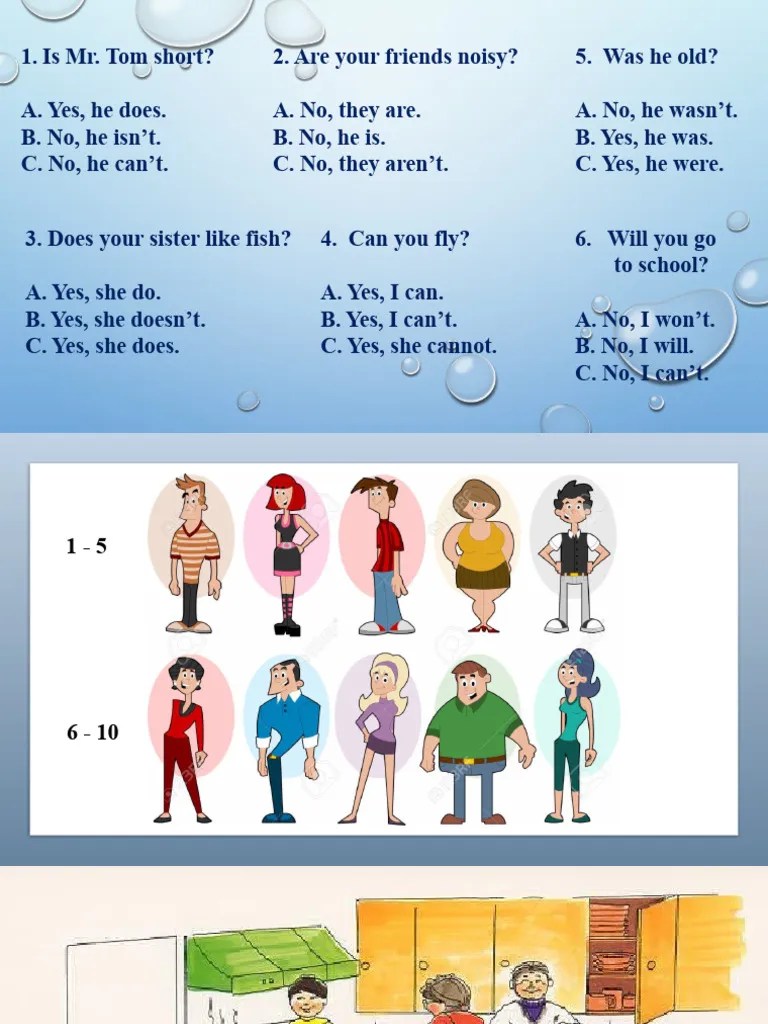 1. Is Mr. Tom short?

A. Yes, he does.
B. No, he isn't.
C. No, he can't.

2. Are your friends noisy?

A. No, they are.
B. No, he is.
C. No, they aren't.

5. Was he old?

A. No, he wasn't.
B. Yes, he was.
C. Yes, he were.

3. Does your sister like fish?

A. Yes, she do.
B. Yes, she doesn't.
C. Yes, she does.

4. Can you fly?

A. Yes, I can.
B. Yes, I can't.
C. Yes, she cannot.

6. Will you go to school?

A. No, I won't.
B. No, I will.
C. No, I can't.

1 - 5

6 - 10